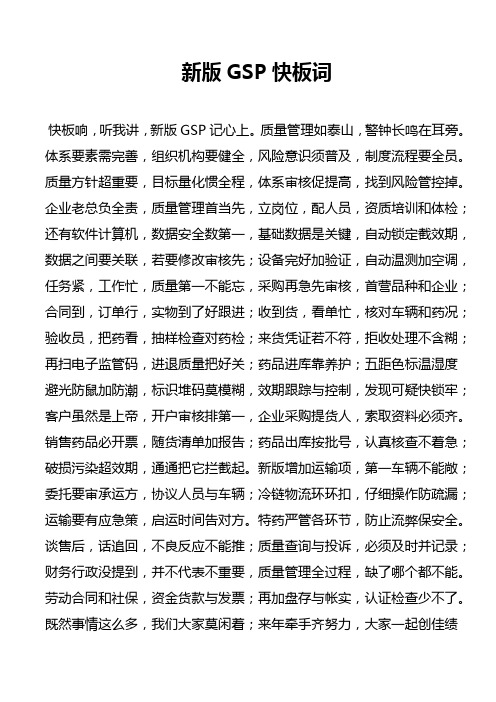 新版 GSP 快板词

快板响，听我讲，新版 GSP 记心上。质量管理如泰山，警钟长鸣在耳旁。体系要素需完善，组织机构要健全，风险意识须普及，制度流程要全员。质量方针超重要，目标量化惯全程，体系审核促提高，找到风险管控掉。企业老总负全责，质量管理首当先，立岗位，配人员，资质培训和体检；还有软件计算机，数据安全数第一，基础数据是关键，自动锁定截效期，数据之间要关联，若要修改审核先；设备完好加验证，自动温测加空调，任务紧，工作忙，质量第一不能忘，采购再急先审核，首营品种和企业；合同到，订单行，实物到了好跟进；收到货，看单忙，核对车辆和药况；验收员，把药看，抽样检查对药检；来货凭证若不符，拒收处理不含糊；再扫电子监管码，进退质量把好关；药品进库靠养护；五距色标温湿度避光防鼠加防潮，标识堆码莫模糊，效期跟踪与控制，发现可疑快锁牢；客户虽然是上帝，开户审核排第一，企业采购提货人，索取资料必须齐。销售药品必开票，随货清单加报告；药品出库按批号，认真核查不着急；破损污染超效期，通通把它拦截起。新版增加运输项，第一车辆不能敞；委托要审承运方，协议人员与车辆；冷链物流环环扣，仔细操作防疏漏；运输要有应急策，启运时间告对方。特药严管各环节，防止流弊保安全。谈售后，话追回，不良反应不能推；质量查询与投诉，必须及时并记录；财务行政没提到，并不代表不重要，质量管理全过程，缺了哪个都不能。劳动合同和社保，资金货款与发票；再加盘存与帐实，认证检查少不了。既然事情这么多，我们大家莫闲着；来年牵手齐努力，大家一起创佳绩